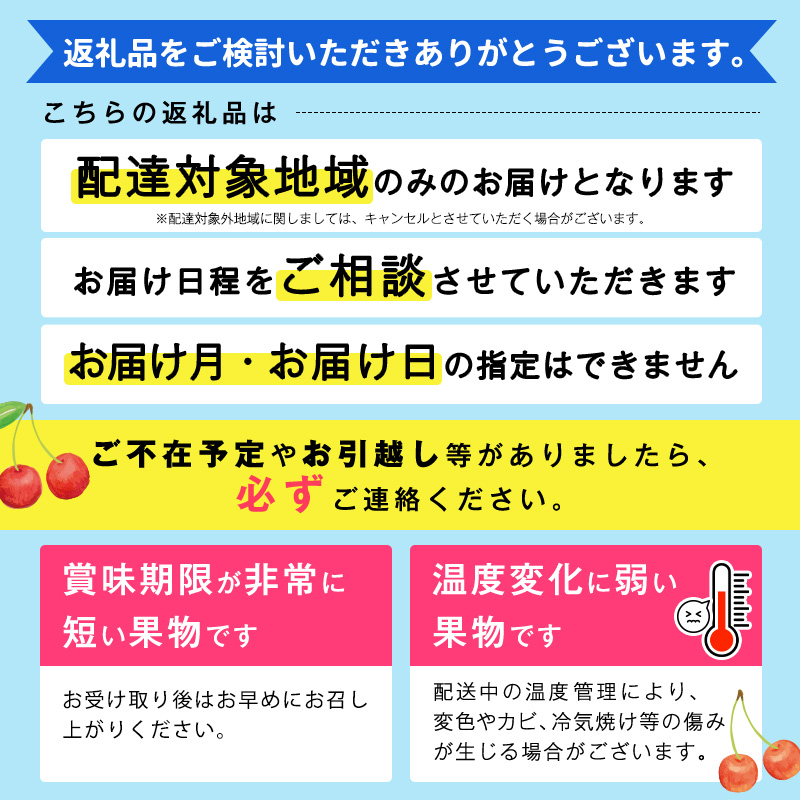 返礼品をご検討いただきありがとうございます。

こちらの返礼品は

配達対象地域のみのお届けとなります
※配達対象外地域に関しましては、キャンセルとさせていただく場合がございます。

お届け日程をご相談させていただきます

お届け月・お届け日の指定はできません

ご不在予定やお引越し等がありましたら、必ずご連絡ください。

賞味期限が非常に短い果物です

お受け取り後はお早めにお召し上がりください。

温度変化に弱い果物です

配送中の温度管理により、変色やカビ、冷気焼け等の傷みが生じる場合がございます。